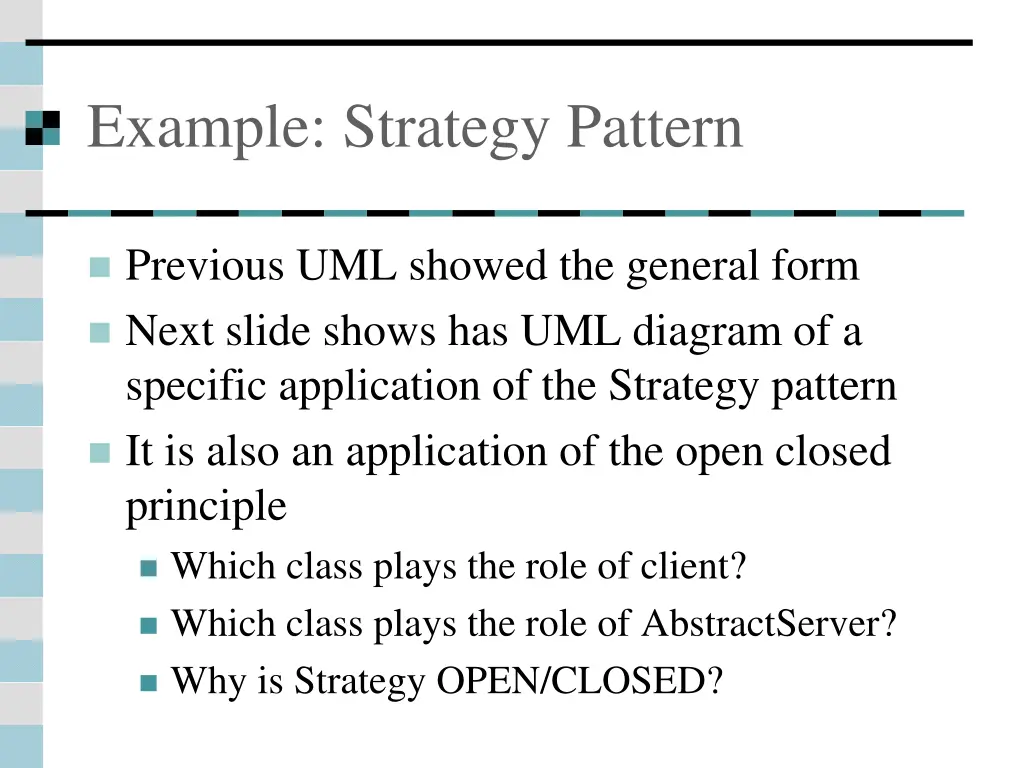 Example: Strategy Pattern

Previous UML showed the general form
Next slide shows has UML diagram of a specific application of the Strategy pattern
It is also an application of the open closed principle
Which class plays the role of client?
Which class plays the role of AbstractServer?
Why is Strategy OPEN/CLOSED?